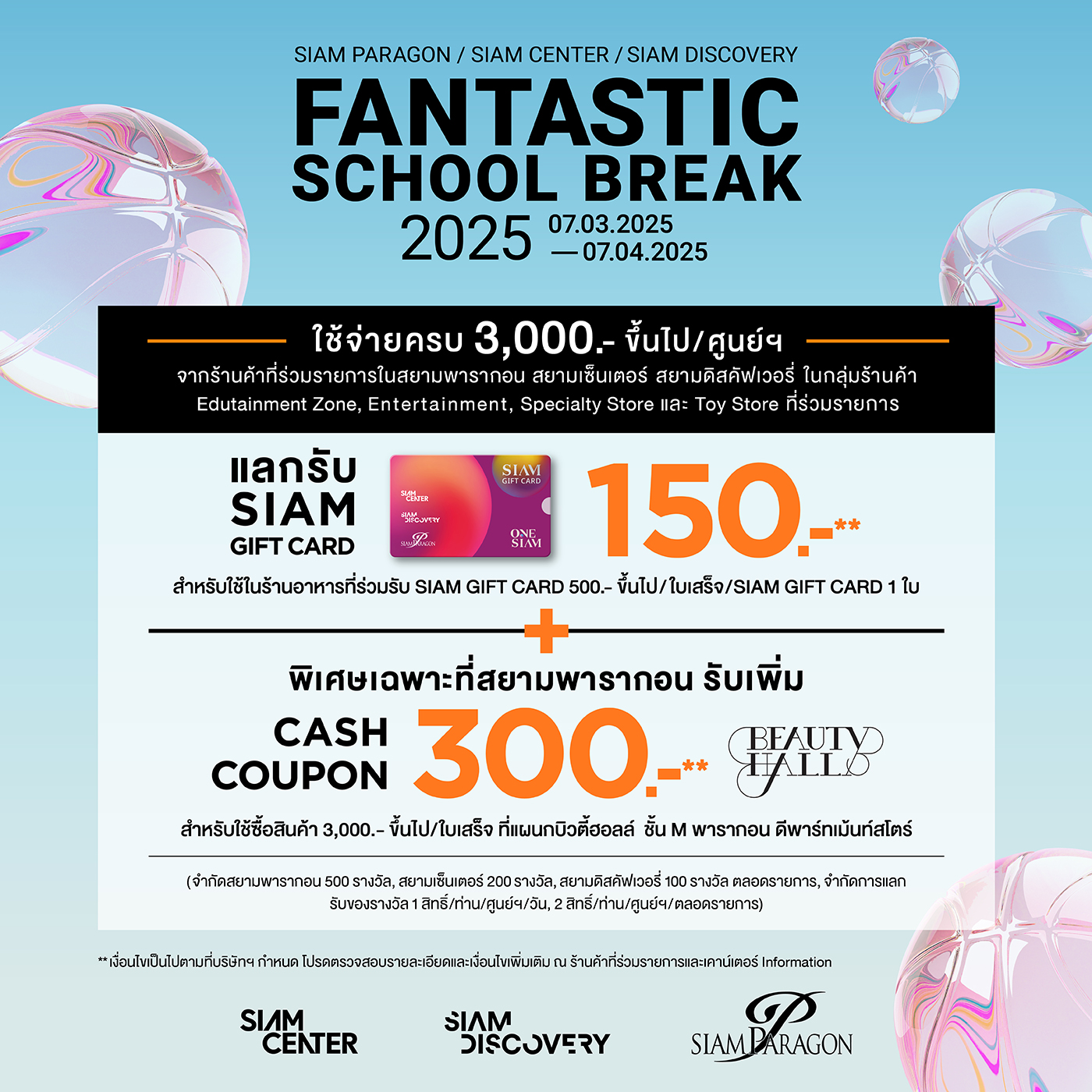 SIAM PARAGON / SIAM CENTER / SIAM DISCOVERY

FANTASTIC SCHOOL BREAK 2025

07.03.2025 — 07.04.2025

ใช้จ่ายครบ 3,000.- ขึ้นไป/ศูนย์ฯ

จากร้านค้าที่ร่วมรายการในสยามพารากอน สยามเซ็นเตอร์ สยามดิสคัฟเวอรี่ ในกลุ่มร้านค้า Edutainment Zone, Entertainment, Specialty Store และ Toy Store ที่ร่วมรายการ

แลกรับ SIAM GIFT CARD

SIAM GIFT CARD

SIAM CENTER

SIAM DISCOVERY

SIAM PARAGON

ONE SIAM

150.-**

สำหรับใช้ในร้านอาหารที่ร่วมรับ SIAM GIFT CARD 500.- ขึ้นไป/ใบเสร็จ/SIAM GIFT CARD 1 ใบ

+

พิเศษเฉพาะที่สยามพารากอน รับเพิ่ม

CASH COUPON 300.-**

BEAUTY HALL

สำหรับใช้ซื้อสินค้า 3,000.- ขึ้นไป/ใบเสร็จ ที่แผนกบิวตี้ฮอลล์ ชั้น M พารากอน ดีพาร์ทเม้นท์สโตร์

(จำกัดสยามพารากอน 500 รางวัล, สยามเซ็นเตอร์ 200 รางวัล, สยามดิสคัฟเวอรี่ 100 รางวัล ตลอดรายการ, จำกัดการแลกรับของรางวัล 1 สิทธิ์/ท่าน/ศูนย์ฯ/วัน, 2 สิทธิ์/ท่าน/ศูนย์ฯ/ตลอดรายการ)

** เงื่อนไขเป็นไปตามที่บริษัทฯ กำหนด โปรดตรวจสอบรายละเอียดและเงื่อนไขเพิ่มเติม ณ ร้านค้าที่ร่วมรายการและเคาน์เตอร์ Information

SIAM CENTER

SIAM DISCOVERY

SIAM PARAGON